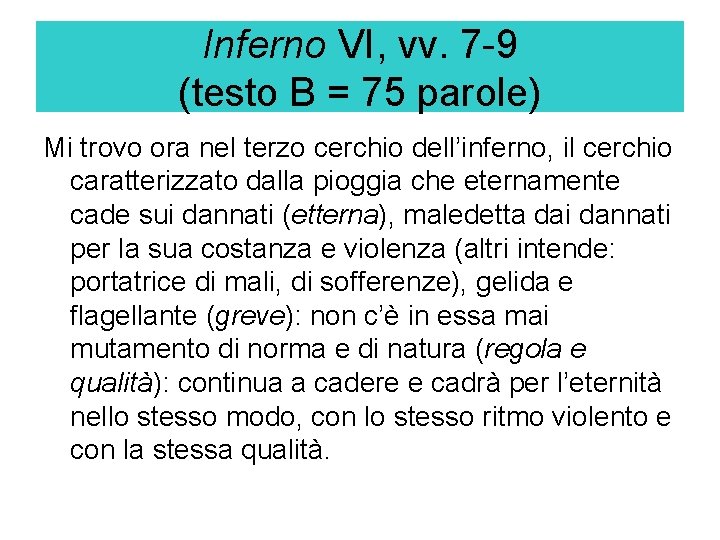 Inferno VI, vv. 7-9
(testo B = 75 parole)

Mi trovo ora nel terzo cerchio dell'inferno, il cerchio caratterizzato dalla pioggia che eternamente cade sui dannati (etterna), maledetta dai dannati per la sua costanza e violenza (altri intende: portatrice di mali, di sofferenze), gelida e flagellante (greve): non c'è in essa mai mutamento di norma e di natura (regola e qualità): continua a cadere e cadrà per l'eternità nello stesso modo, con lo stesso ritmo violento e con la stessa qualità.